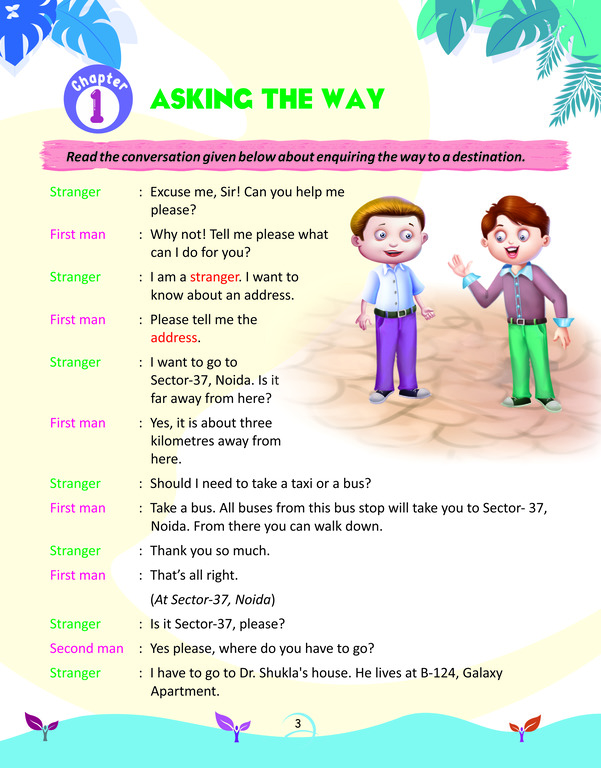 Chapter 1

ASKING THE WAY

Read the conversation given below about enquiring the way to a destination.

Stranger : Excuse me, Sir! Can you help me please?

First man : Why not! Tell me please what can I do for you?

Stranger : I am a stranger. I want to know about an address.

First man : Please tell me the address.

Stranger : I want to go to Sector-37, Noida. Is it far away from here?

First man : Yes, it is about three kilometres away from here.

Stranger : Should I need to take a taxi or a bus?

First man : Take a bus. All buses from this bus stop will take you to Sector- 37, Noida. From there you can walk down.

Stranger : Thank you so much.

First man : That's all right.

(At Sector-37, Noida)

Stranger : Is it Sector-37, please?

Second man : Yes please, where do you have to go?

Stranger : I have to go to Dr. Shukla's house. He lives at B-124, Galaxy Apartment.

3